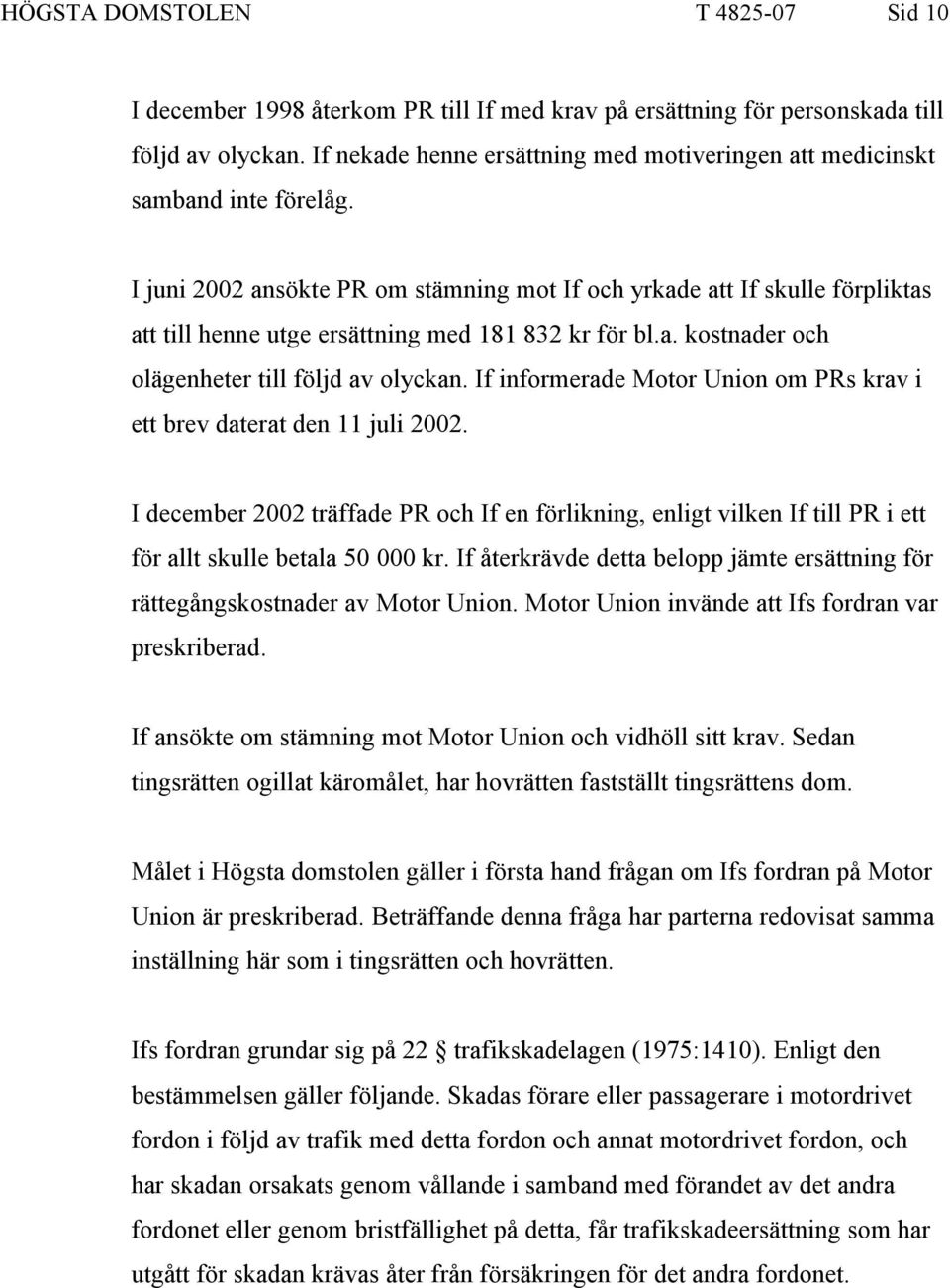 HÖGSTA DOMSTOLEN T 4825-07 Sid 10

I december 1998 återkom PR till If med krav på ersättning för personskada till följd av olyckan. If nekade henne ersättning med motiveringen att medicinskt samband inte förelåg.

I juni 2002 ansökte PR om stämning mot If och yrkade att If skulle förpliktas att till henne utge ersättning med 181 832 kr för bl.a. kostnader och olägenheter till följd av olyckan. If informerade Motor Union om PRs krav i ett brev daterat den 11 juli 2002.

I december 2002 träffade PR och If en förlikning, enligt vilken If till PR i ett för allt skulle betala 50 000 kr. If återkrävde detta belopp jämte ersättning för rättegångskostnader av Motor Union. Motor Union invände att Ifs fordran var preskriberad.

If ansökte om stämning mot Motor Union och vidhöll sitt krav. Sedan tingsrätten ogillat käromålet, har hovrätten fastställt tingsrättens dom.

Målet i Högsta domstolen gäller i första hand frågan om Ifs fordran på Motor Union är preskriberad. Beträffande denna fråga har parterna redovisat samma inställning här som i tingsrätten och hovrätten.

Ifs fordran grundar sig på 22 § trafikskadelagen (1975:1410). Enligt den bestämmelsen gäller följande. Skadas förare eller passagerare i motordrivet fordon i följd av trafik med detta fordon och annat motordrivet fordon, och har skadan orsakats genom vållande i samband med förandet av det andra fordonet eller genom bristfällighet på detta, får trafikskadeersättning som har utgått för skadan krävas åter från försäkringen för det andra fordonet.